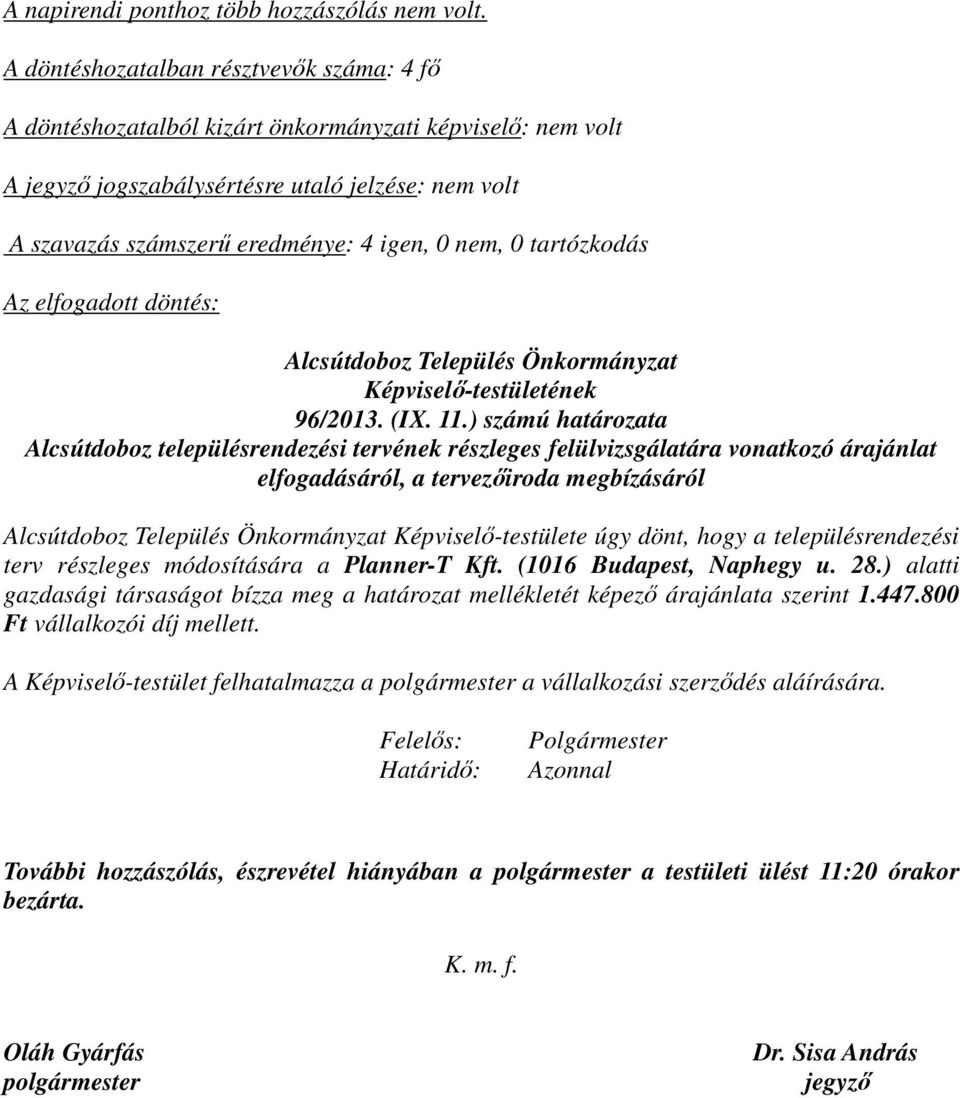 A napirendi ponthoz több hozzászólás nem volt.

A döntéshozatalban résztvevők száma: 4 fő

A döntéshozatalból kizárt önkormányzati képviselő: nem volt

A jegyző jogszabálysértésre utaló jelzése: nem volt

A szavazás számszerű eredménye: 4 igen, 0 nem, 0 tartózkodás

Az elfogadott döntés:

Alcsútdoboz Település Önkormányzat
Képviselő-testületének
96/2013. (IX. 11.) számú határozata
Alcsútdoboz településrendezési tervének részleges felülvizsgálatára vonatkozó árajánlat elfogadásáról, a tervezőiroda megbízásáról

Alcsútdoboz Település Önkormányzat Képviselő-testülete úgy dönt, hogy a településrendezési terv részleges módosítására a Planner-T Kft. (1016 Budapest, Naphegy u. 28.) alatti gazdasági társaságot bízza meg a határozat mellékletét képező árajánlata szerint 1.447.800 Ft vállalkozói díj mellett.

A Képviselő-testület felhatalmazza a polgármester a vállalkozási szerződés aláírására.

Felelős: Polgármester
Határidő: Azonnal

További hozzászólás, észrevétel hiányában a polgármester a testületi ülést 11:20 órakor bezárta.

K. m. f.

Oláh Gyárfás
polgármester

Dr. Sisa András
jegyző